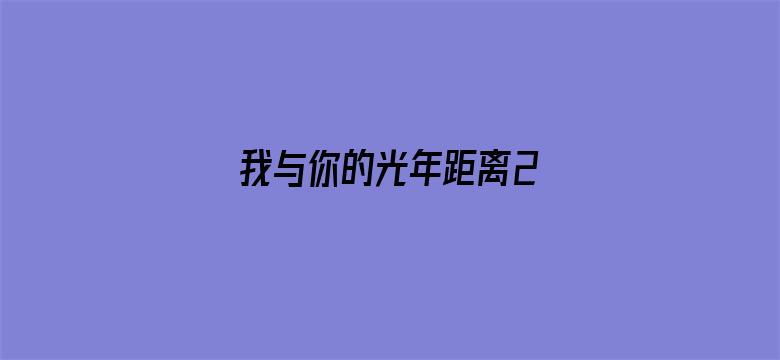 我与你的光年距离2